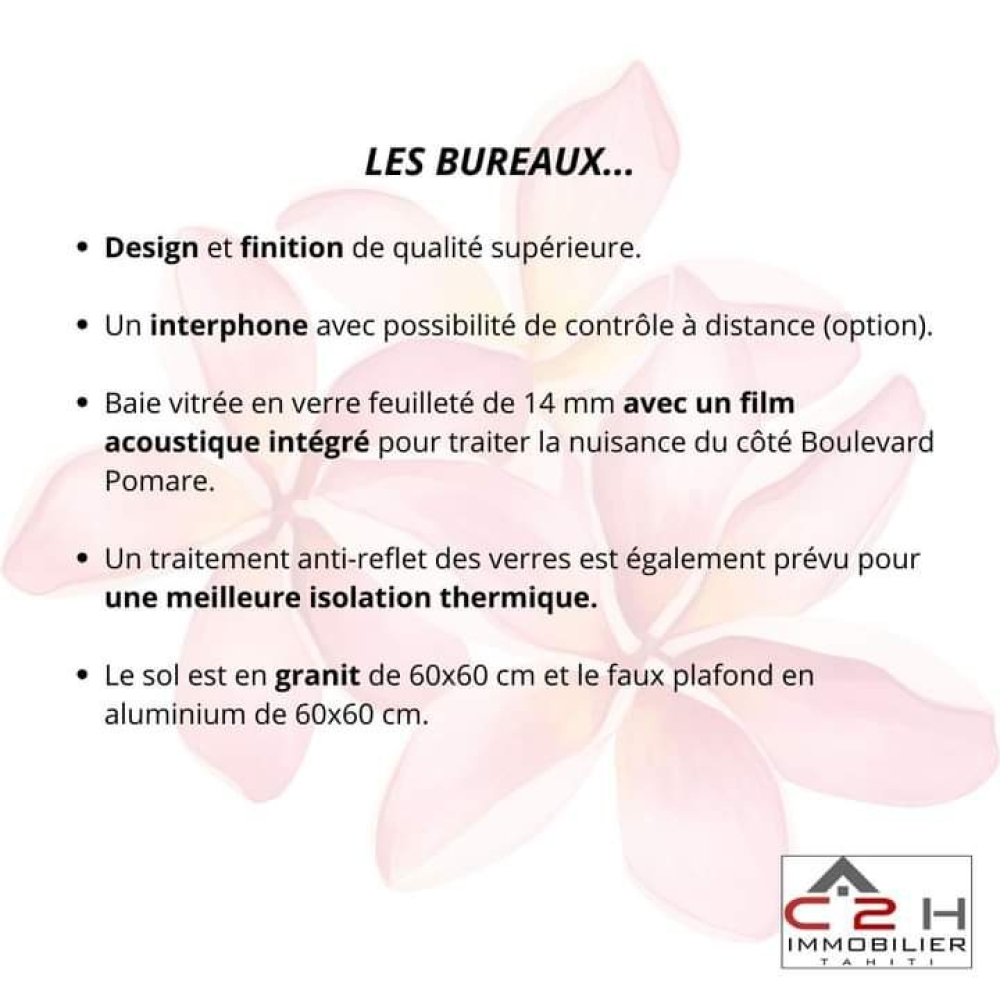 LES BUREAUX...

• Design et finition de qualité supérieure.

• Un interphone avec possibilité de contrôle à distance (option).

• Baie vitrée en verre feuilleté de 14 mm avec un film acoustique intégré pour traiter la nuisance du côté Boulevard Pomare.

• Un traitement anti-reflet des verres est également prévu pour une meilleure isolation thermique.

• Le sol est en granit de 60x60 cm et le faux plafond en aluminium de 60x60 cm.

C2H
IMMOBILIER
TAHITI